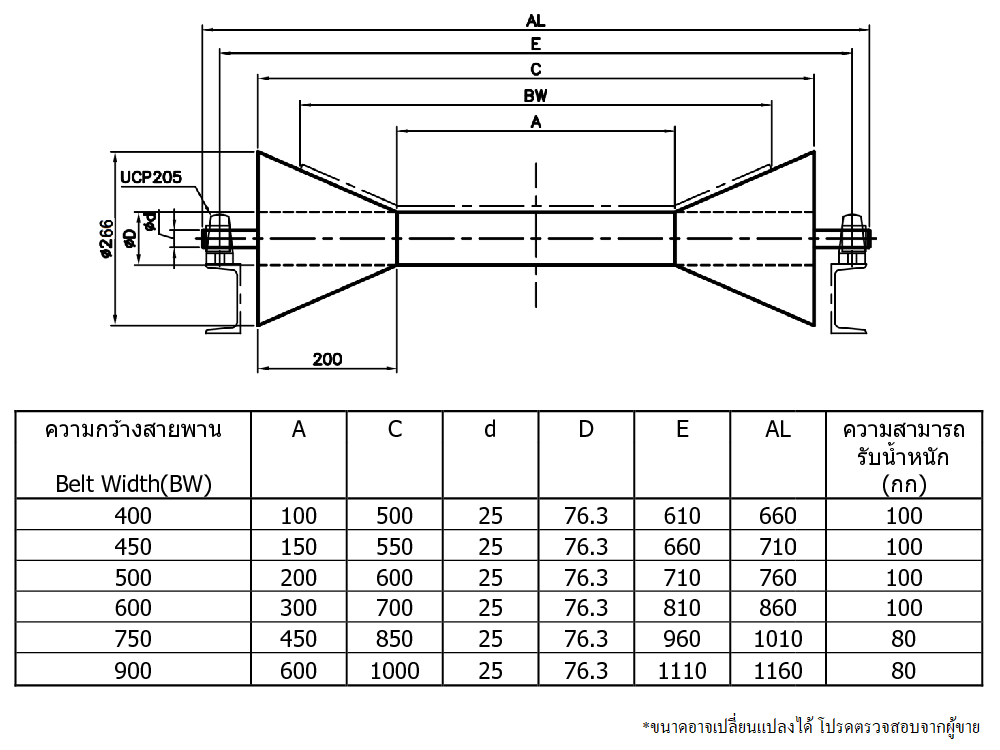 AL
E
C
BW
A
UCP205
ø266
øD
ød
200

| ความกว้างสายพาน Belt Width(BW) | A | C | d | D | E | AL | ความสามารถรับน้ำหนัก (กก) |
|---|---|---|---|---|---|---|---|
| 400 | 100 | 500 | 25 | 76.3 | 610 | 660 | 100 |
| 450 | 150 | 550 | 25 | 76.3 | 660 | 710 | 100 |
| 500 | 200 | 600 | 25 | 76.3 | 710 | 760 | 100 |
| 600 | 300 | 700 | 25 | 76.3 | 810 | 860 | 100 |
| 750 | 450 | 850 | 25 | 76.3 | 960 | 1010 | 80 |
| 900 | 600 | 1000 | 25 | 76.3 | 1110 | 1160 | 80 |

*ขนาดอาจเปลี่ยนแปลงได้ โปรดตรวจสอบจากผู้ขาย